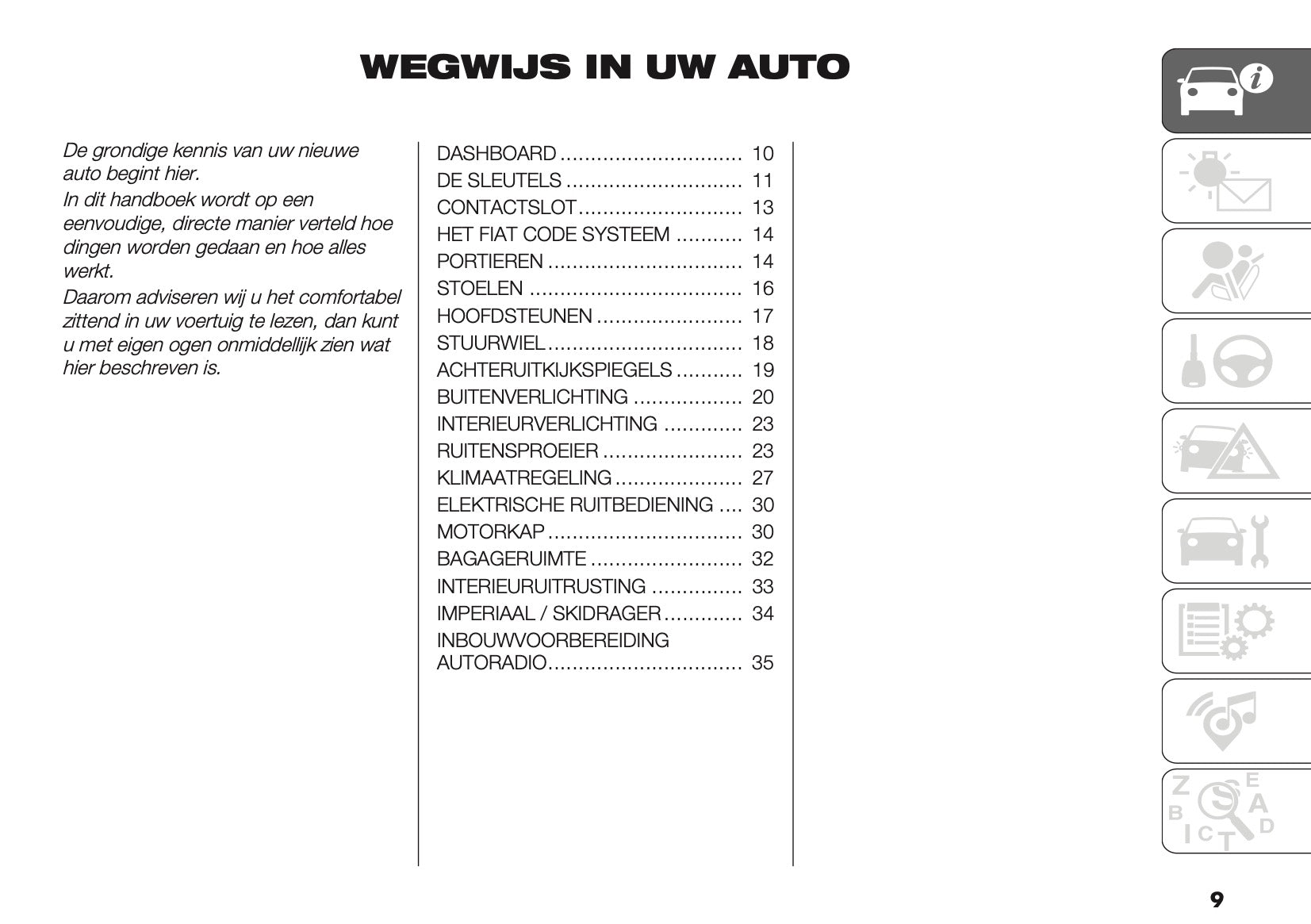 WEGWIJS IN UW AUTO

De grondige kennis van uw nieuwe auto begint hier.
In dit handboek wordt op een eenvoudige, directe manier verteld hoe dingen worden gedaan en hoe alles werkt.
Daarom adviseren wij u het comfortabel zittend in uw voertuig te lezen, dan kunt u met eigen ogen onmiddellijk zien wat hier beschreven is.

DASHBOARD 10
DE SLEUTELS 11
CONTACTSLOT 13
HET FIAT CODE SYSTEEM 14
PORTIEREN 14
STOELEN 16
HOOFDSTEUNEN 17
STUURWIEL 18
ACHTERUITKIJKSPIEGELS 19
BUITENVERLICHTING 20
INTERIEURVERLICHTING 23
RUITENSPROEIER 23
KLIMAATREGELING 27
ELEKTRISCHE RUITBEDIENING 30
MOTORKAP 30
BAGAGERUIMTE 32
INTERIEURUITRUSTING 33
IMPERIAAL / SKIDRAGER 34
INBOUWVOORBEREIDING AUTORADIO 35

9